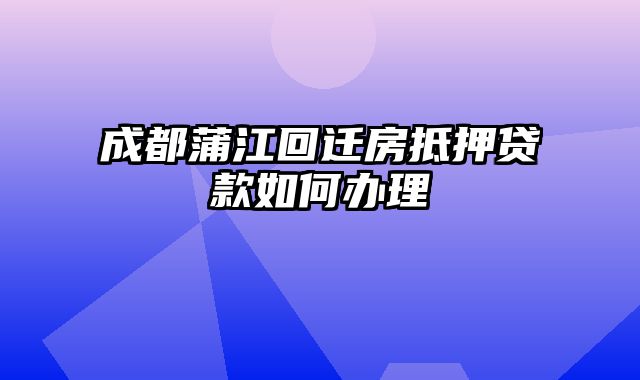 成都蒲江回迁房抵押贷款如何办理